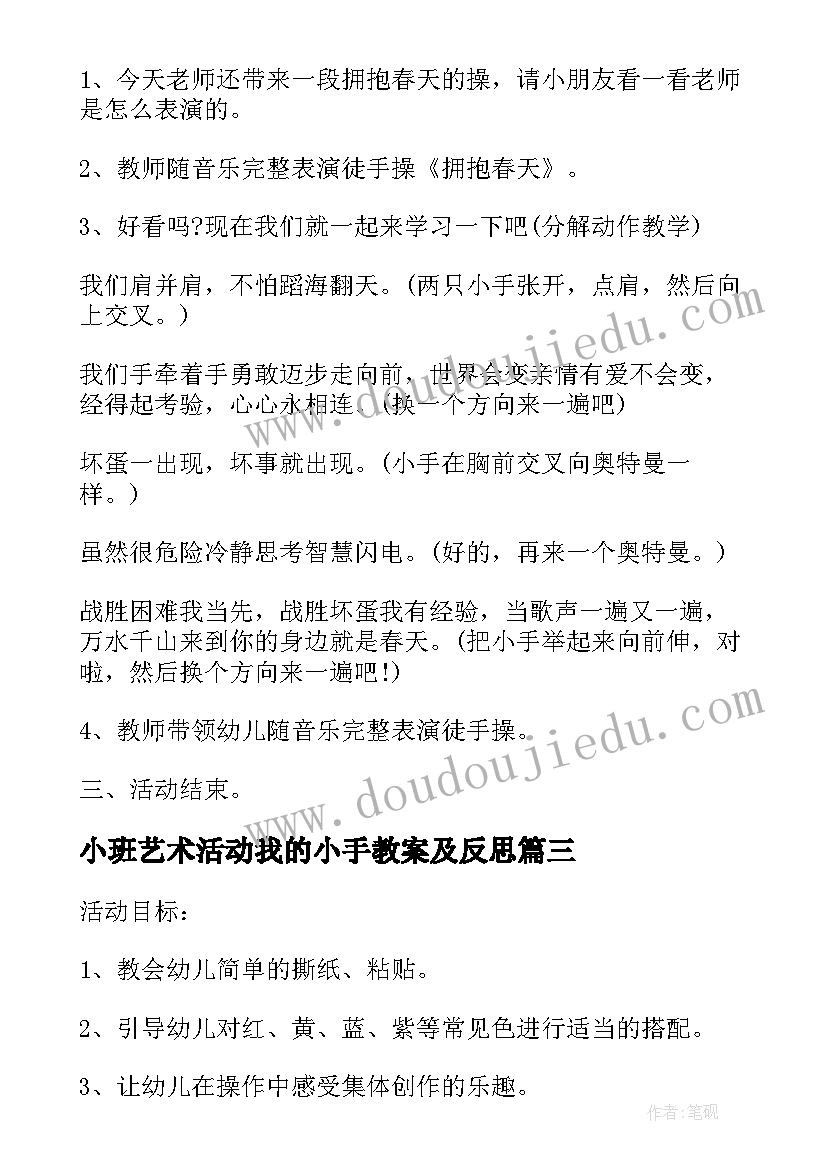 1、今天老师还带来一段拥抱春天的操，请小朋友看一看老师是怎么表演的。

2、教师随音乐完整表演徒手操《拥抱春天》。

3、好看吗?现在我们就一起来学习一下吧(分解动作教学)

我们肩并肩，不怕蹈海翻天。(两只小手张开，点肩，然后向上交叉。)

我们手牵着手勇敢迈步走向前，世界会变亲情有爱不会变，经得起考验，心心永相连。(换一个方向来一遍吧)

坏蛋一出现，坏事就出现。(小手在胸前交叉向奥特曼一样。)

虽然很危险冷静思考智慧闪电。(好的，再来一个奥特曼。)

战胜困难我当先，战胜坏蛋我有经验，当歌声一遍又一遍，万水千山来到你的身边就是春天。(把小手举起来向前伸，对啦，然后换个方向来一遍吧!)

4、教师带领幼儿随音乐完整表演徒手操。

三、活动结束。

小班艺术活动我的小手教案及反思篇三

活动目标：

1、教会幼儿简单的撕纸、粘贴。

2、引导幼儿对红、黄、蓝、紫等常见色进行适当的搭配。

3、让幼儿在操作中感受集体创作的乐趣。

www.doudoujiedu.com

www.doudoujiedu.com

作者:笔砚